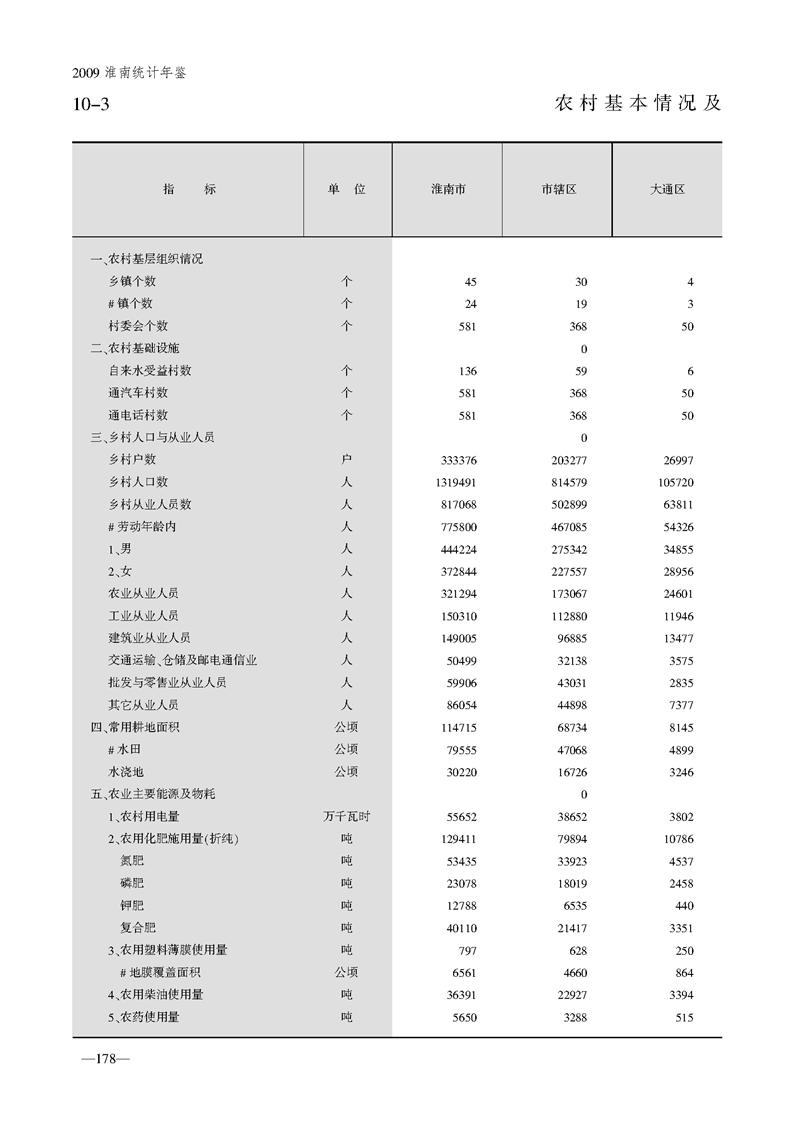 2009 淮南统计年鉴

10-3

农村基本情况及

| 指　　标 | 单　位 | 淮南市 | 市辖区 | 大通区 |
|---|---|---|---|---|
| 一、农村基层组织情况 | | | | |
| 乡镇个数 | 个 | 45 | 30 | 4 |
| # 镇个数 | 个 | 24 | 19 | 3 |
| 村委会个数 | 个 | 581 | 368 | 50 |
| 二、农村基础设施 | | | 0 | |
| 自来水受益村数 | 个 | 136 | 59 | 6 |
| 通汽车村数 | 个 | 581 | 368 | 50 |
| 通电话村数 | 个 | 581 | 368 | 50 |
| 三、乡村人口与从业人员 | | | 0 | |
| 乡村户数 | 户 | 333376 | 203277 | 26997 |
| 乡村人口数 | 人 | 1319491 | 814579 | 105720 |
| 乡村从业人员数 | 人 | 817068 | 502899 | 63811 |
| # 劳动年龄内 | 人 | 775800 | 467085 | 54326 |
| 1、男 | 人 | 444224 | 275342 | 34855 |
| 2、女 | 人 | 372844 | 227557 | 28956 |
| 农业从业人员 | 人 | 321294 | 173067 | 24601 |
| 工业从业人员 | 人 | 150310 | 112880 | 11946 |
| 建筑业从业人员 | 人 | 149005 | 96885 | 13477 |
| 交通运输、仓储及邮电通信业 | 人 | 50499 | 32138 | 3575 |
| 批发与零售业从业人员 | 人 | 59906 | 43031 | 2835 |
| 其它从业人员 | 人 | 86054 | 44898 | 7377 |
| 四、常用耕地面积 | 公顷 | 114715 | 68734 | 8145 |
| # 水田 | 公顷 | 79555 | 47068 | 4899 |
| 水浇地 | 公顷 | 30220 | 16726 | 3246 |
| 五、农业主要能源及物耗 | | | 0 | |
| 1、农村用电量 | 万千瓦时 | 55652 | 38652 | 3802 |
| 2、农用化肥施用量(折纯) | 吨 | 129411 | 79894 | 10786 |
| 氮肥 | 吨 | 53435 | 33923 | 4537 |
| 磷肥 | 吨 | 23078 | 18019 | 2458 |
| 钾肥 | 吨 | 12788 | 6535 | 440 |
| 复合肥 | 吨 | 40110 | 21417 | 3351 |
| 3、农用塑料薄膜使用量 | 吨 | 797 | 628 | 250 |
| # 地膜覆盖面积 | 公顷 | 6561 | 4660 | 864 |
| 4、农用柴油使用量 | 吨 | 36391 | 22927 | 3394 |
| 5、农药使用量 | 吨 | 5650 | 3288 | 515 |

—178—